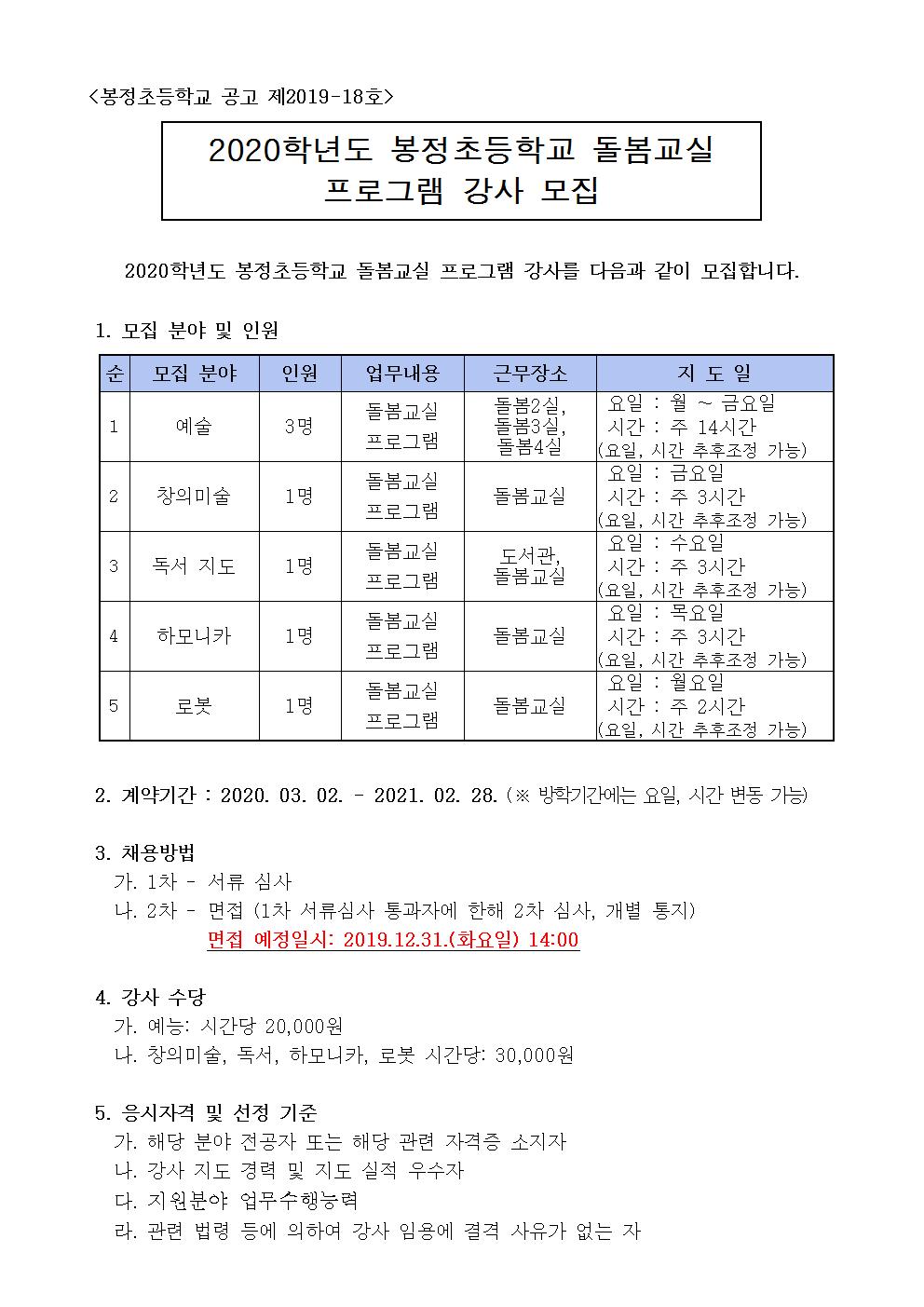 <봉정초등학교 공고 제2019-18호>

2020학년도 봉정초등학교 돌봄교실 프로그램 강사 모집

2020학년도 봉정초등학교 돌봄교실 프로그램 강사를 다음과 같이 모집합니다.

1. 모집 분야 및 인원

| 순 | 모집 분야 | 인원 | 업무내용 | 근무장소 | 지 도 일 |
|---|---|---|---|---|---|
| 1 | 예술 | 3명 | 돌봄교실 프로그램 | 돌봄2실, 돌봄3실, 돌봄4실 | 요일 : 월 ~ 금요일 시간 : 주 14시간 (요일, 시간 추후조정 가능) |
| 2 | 창의미술 | 1명 | 돌봄교실 프로그램 | 돌봄교실 | 요일 : 금요일 시간 : 주 3시간 (요일, 시간 추후조정 가능) |
| 3 | 독서 지도 | 1명 | 돌봄교실 프로그램 | 도서관, 돌봄교실 | 요일 : 수요일 시간 : 주 3시간 (요일, 시간 추후조정 가능) |
| 4 | 하모니카 | 1명 | 돌봄교실 프로그램 | 돌봄교실 | 요일 : 목요일 시간 : 주 3시간 (요일, 시간 추후조정 가능) |
| 5 | 로봇 | 1명 | 돌봄교실 프로그램 | 돌봄교실 | 요일 : 월요일 시간 : 주 2시간 (요일, 시간 추후조정 가능) |

2. 계약기간 : 2020. 03. 02. - 2021. 02. 28. (※ 방학기간에는 요일, 시간 변동 가능)

3. 채용방법
가. 1차 - 서류 심사
나. 2차 - 면접 (1차 서류심사 통과자에 한해 2차 심사, 개별 통지)
면접 예정일시: 2019.12.31.(화요일) 14:00

4. 강사 수당
가. 예능: 시간당 20,000원
나. 창의미술, 독서, 하모니카, 로봇 시간당: 30,000원

5. 응시자격 및 선정 기준
가. 해당 분야 전공자 또는 해당 관련 자격증 소지자
나. 강사 지도 경력 및 지도 실적 우수자
다. 지원분야 업무수행능력
라. 관련 법령 등에 의하여 강사 임용에 결격 사유가 없는 자